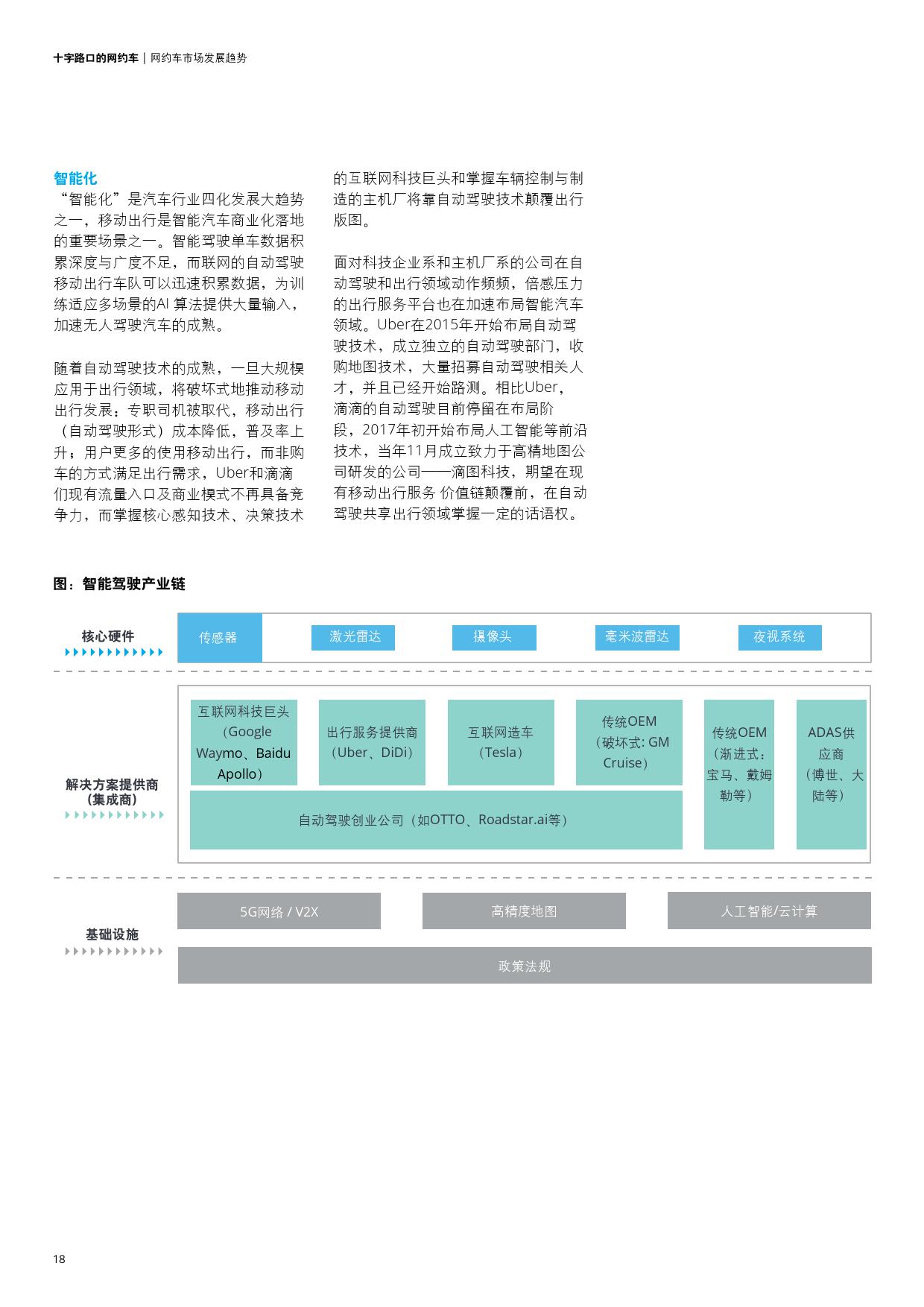 十字路口的网约车 | 网约车市场发展趋势

智能化
“智能化”是汽车行业四化发展大趋势之一，移动出行是智能汽车商业化落地的重要场景之一。智能驾驶单车数据积累深度与广度不足，而联网的自动驾驶移动出行车队可以迅速积累数据，为训练适应多场景的AI 算法提供大量输入，加速无人驾驶汽车的成熟。

随着自动驾驶技术的成熟，一旦大规模应用于出行领域，将破坏式地推动移动出行发展：专职司机被取代，移动出行（自动驾驶形式）成本降低，普及率上升；用户更多的使用移动出行，而非购车的方式满足出行需求，Uber和滴滴们现有流量入口及商业模式不再具备竞争力，而掌握核心感知技术、决策技术的互联网科技巨头和掌握车辆控制与制造的主机厂将靠自动驾驶技术颠覆出行版图。

面对科技企业系和主机厂系的公司在自动驾驶和出行领域动作频频，倍感压力的出行服务平台也在加速布局智能汽车领域。Uber在2015年开始布局自动驾驶技术，成立独立的自动驾驶部门，收购地图技术，大量招募自动驾驶相关人才，并且已经开始路测。相比Uber，滴滴的自动驾驶目前停留在布局阶段，2017年初开始布局人工智能等前沿技术，当年11月成立致力于高精地图公司研发的公司——滴图科技，期望在现有移动出行服务 价值链颠覆前，在自动驾驶共享出行领域掌握一定的话语权。

图：智能驾驶产业链

核心硬件
传感器
激光雷达
摄像头
毫米波雷达
夜视系统

解决方案提供商（集成商）
互联网科技巨头（Google Waymo、Baidu Apollo）
出行服务提供商（Uber、DiDi）
互联网造车（Tesla）
传统OEM（破坏式: GM Cruise）
传统OEM（渐进式：宝马、戴姆勒等）
ADAS供应商（博世、大陆等）
自动驾驶创业公司（如OTTO、Roadstar.ai等）

基础设施
5G网络 / V2X
高精度地图
人工智能/云计算
政策法规

18